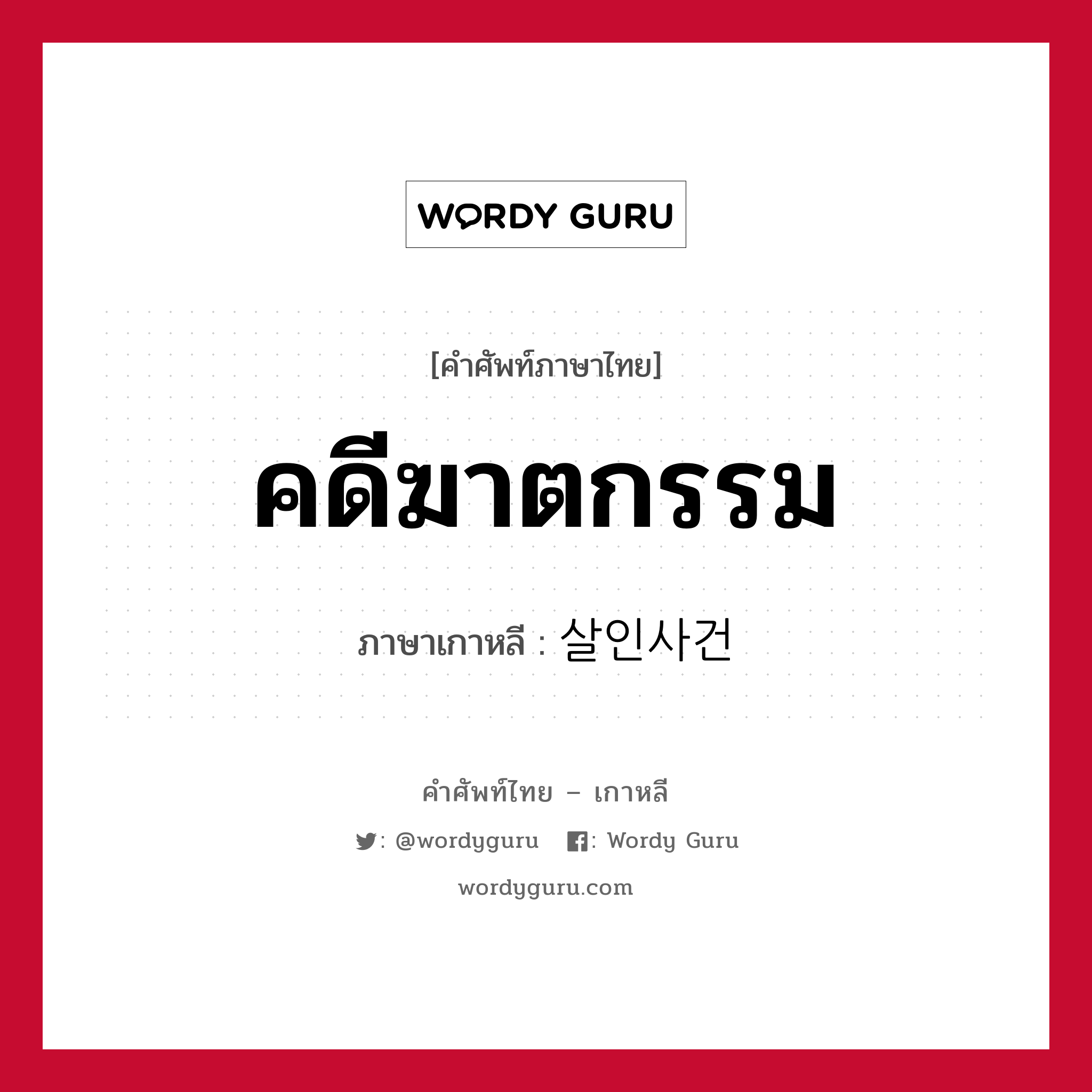 WORDY GURU

[คำศัพท์ภาษาไทย]

คดีฆาตกรรม

ภาษาเกาหลี : 살인사건

คำศัพท์ไทย – เกาหลี

: @wordyguru : Wordy Guru

wordyguru.com